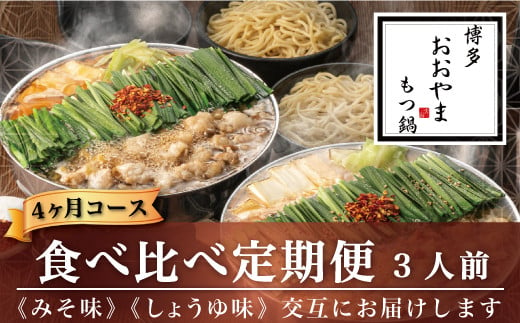 博多
おおやま
もつ鍋

4ヶ月コース

食べ比べ定期便 3人前

《みそ味》《しょうゆ味》交互にお届けします